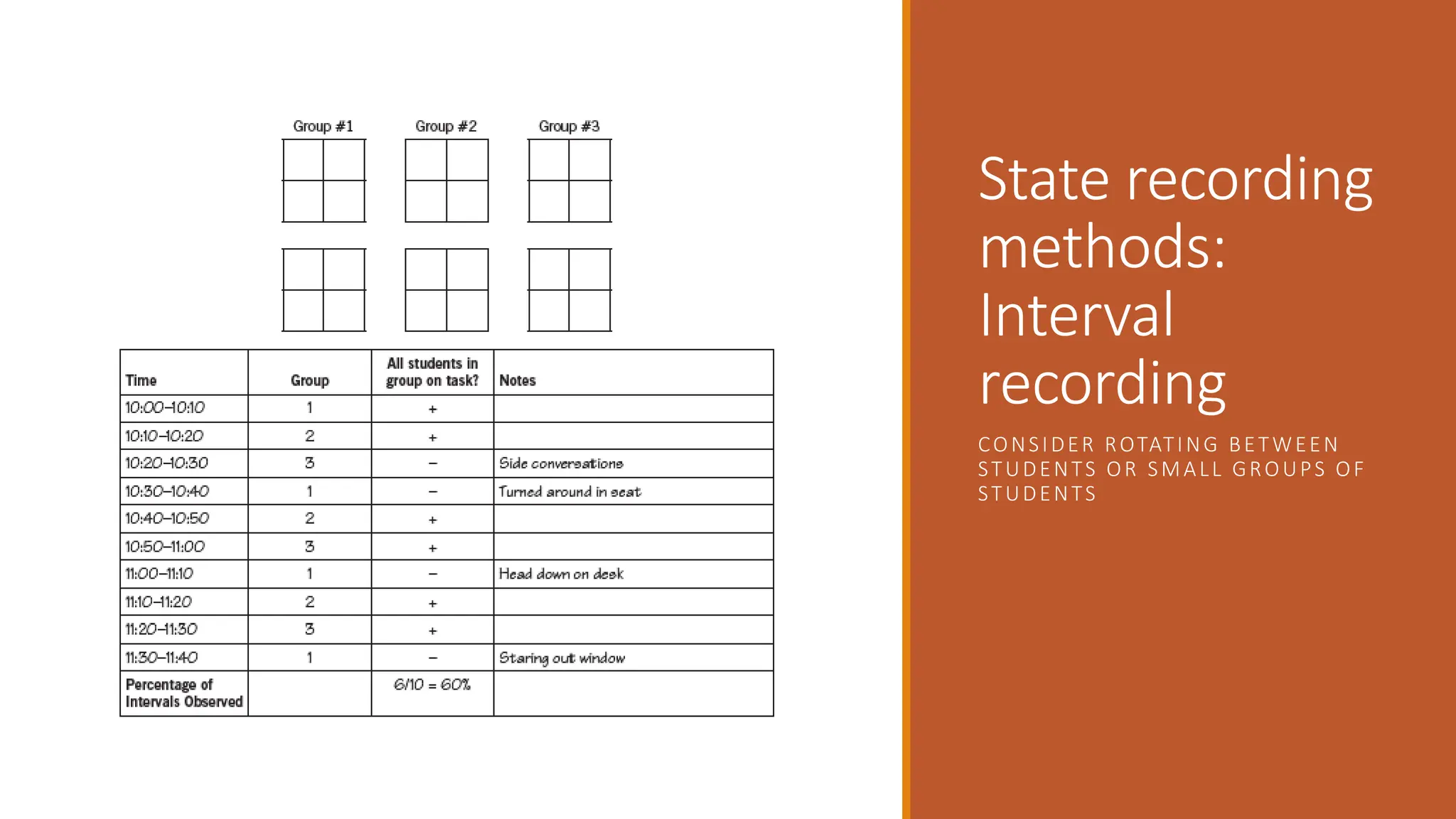 Group #1 Group #2 Group #3

| Time | Group | All students in group on task? | Notes |
|---|---|---|---|
| 10:00–10:10 | 1 | + | |
| 10:10–10:20 | 2 | + | |
| 10:20–10:30 | 3 | – | Side conversations |
| 10:30–10:40 | 1 | – | Turned around in seat |
| 10:40–10:50 | 2 | + | |
| 10:50–11:00 | 3 | + | |
| 11:00–11:10 | 1 | – | Head down on desk |
| 11:10–11:20 | 2 | + | |
| 11:20–11:30 | 3 | + | |
| 11:30–11:40 | 1 | – | Staring out window |
| Percentage of Intervals Observed | | 6/10 = 60% | |

State recording methods: Interval recording

CONSIDER ROTATING BETWEEN STUDENTS OR SMALL GROUPS OF STUDENTS